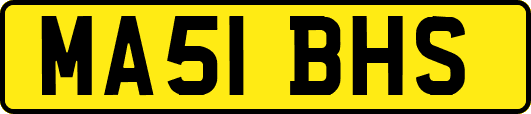 MA51 BHS